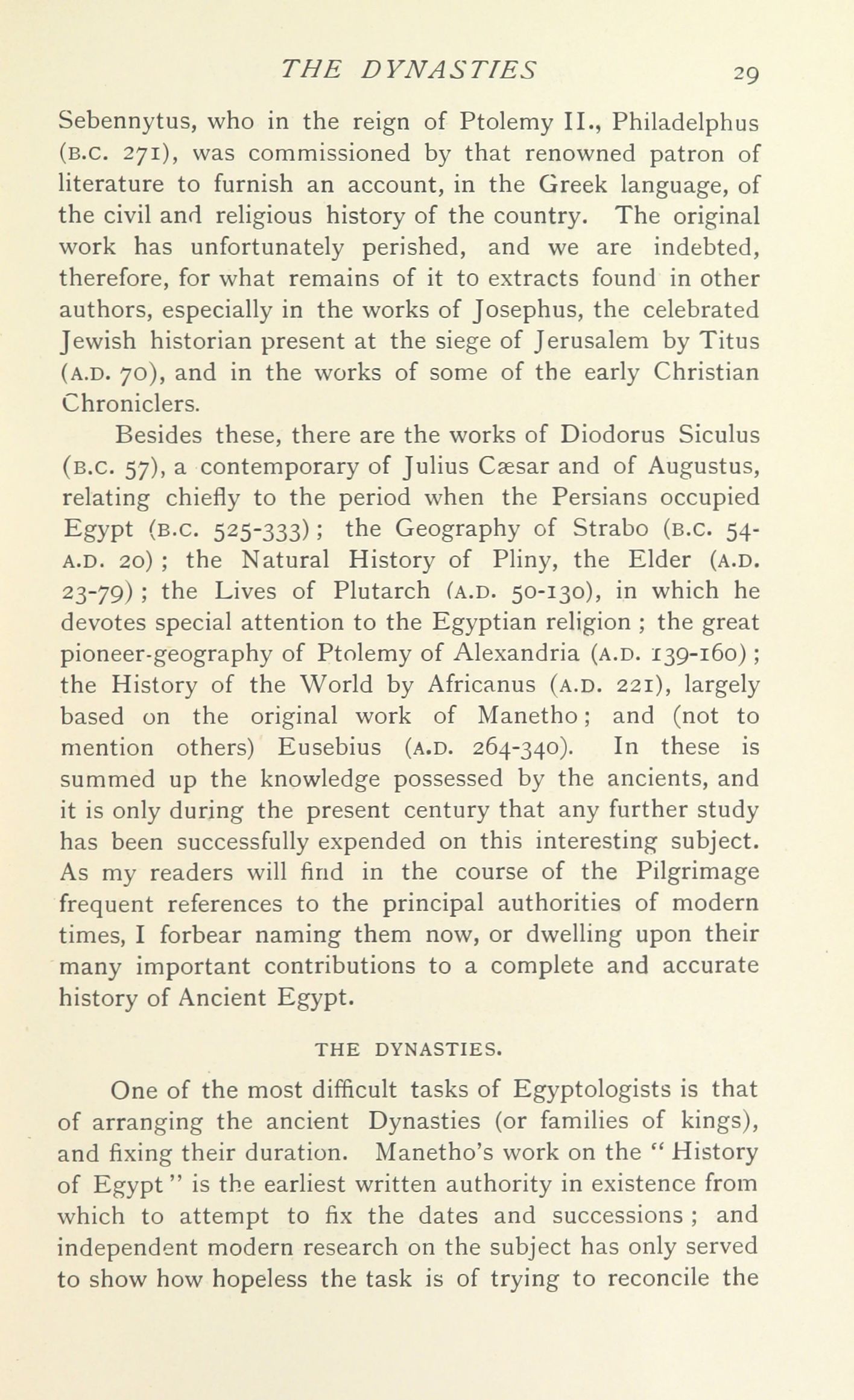 THE DYNASTIES 29

Sebennytus, who in the reign of Ptolemy II., Philadelphus (B.C. 271), was commissioned by that renowned patron of literature to furnish an account, in the Greek language, of the civil and religious history of the country. The original work has unfortunately perished, and we are indebted, therefore, for what remains of it to extracts found in other authors, especially in the works of Josephus, the celebrated Jewish historian present at the siege of Jerusalem by Titus (A.D. 70), and in the works of some of the early Christian Chroniclers.

Besides these, there are the works of Diodorus Siculus (B.C. 57), a contemporary of Julius Cæsar and of Augustus, relating chiefly to the period when the Persians occupied Egypt (B.C. 525-333); the Geography of Strabo (B.C. 54-A.D. 20); the Natural History of Pliny, the Elder (A.D. 23-79); the Lives of Plutarch (A.D. 50-130), in which he devotes special attention to the Egyptian religion; the great pioneer-geography of Ptolemy of Alexandria (A.D. 139-160); the History of the World by Africanus (A.D. 221), largely based on the original work of Manetho; and (not to mention others) Eusebius (A.D. 264-340). In these is summed up the knowledge possessed by the ancients, and it is only during the present century that any further study has been successfully expended on this interesting subject. As my readers will find in the course of the Pilgrimage frequent references to the principal authorities of modern times, I forbear naming them now, or dwelling upon their many important contributions to a complete and accurate history of Ancient Egypt.

THE DYNASTIES.

One of the most difficult tasks of Egyptologists is that of arranging the ancient Dynasties (or families of kings), and fixing their duration. Manetho's work on the "History of Egypt" is the earliest written authority in existence from which to attempt to fix the dates and successions; and independent modern research on the subject has only served to show how hopeless the task is of trying to reconcile the